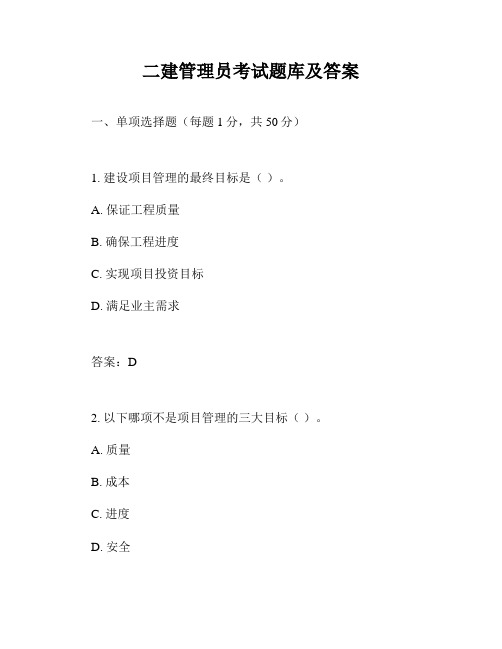 二建管理员考试题库及答案

一、单项选择题（每题 1 分，共 50 分）

1. 建设项目管理的最终目标是（ ）。

A. 保证工程质量

B. 确保工程进度

C. 实现项目投资目标

D. 满足业主需求

答案：D

2. 以下哪项不是项目管理的三大目标（ ）。

A. 质量

B. 成本

C. 进度

D. 安全